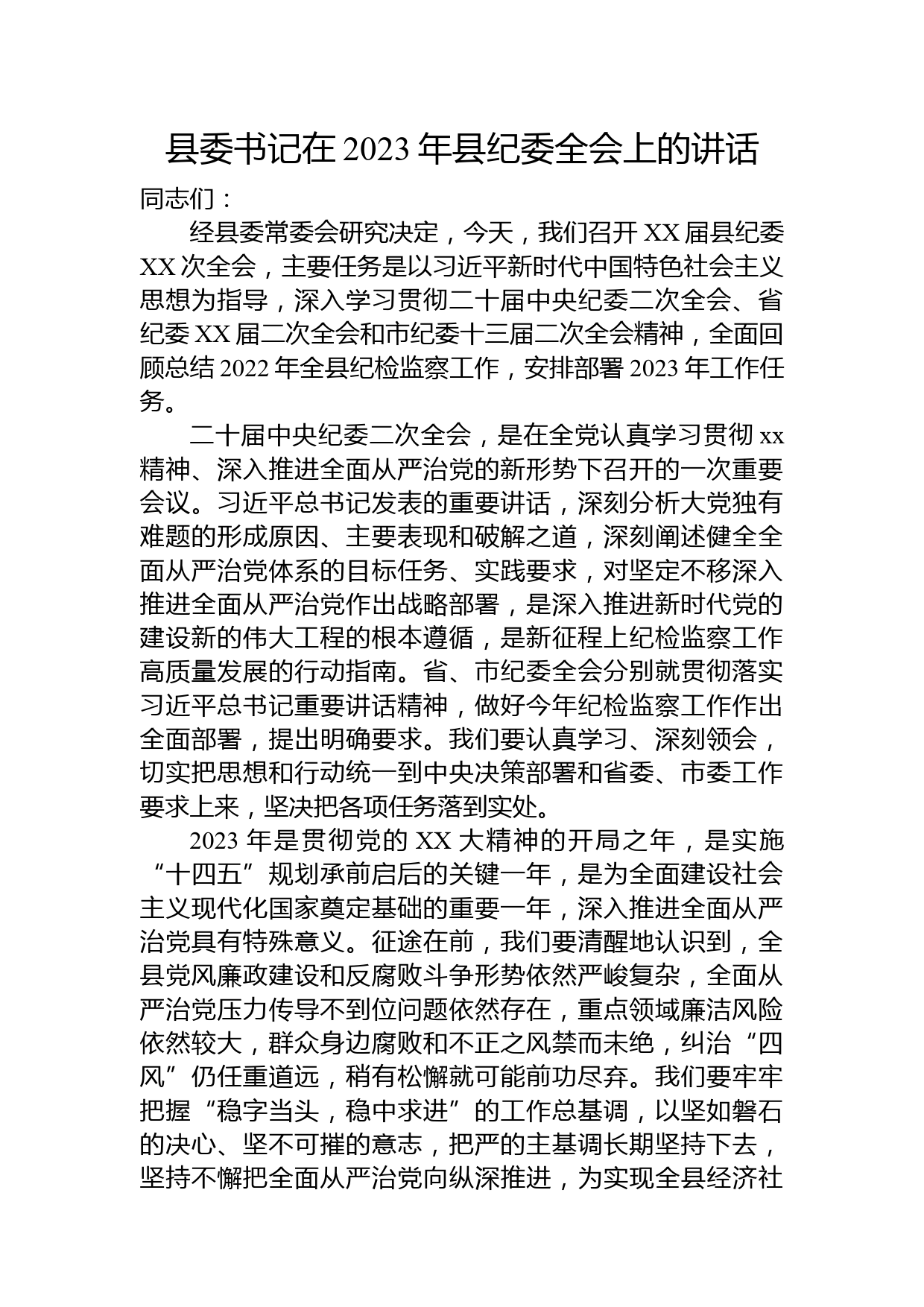 县委书记在 2023 年县纪委全会上的讲话

同志们：

经县委常委会研究决定，今天，我们召开 XX 届县纪委 XX 次全会，主要任务是以习近平新时代中国特色社会主义思想为指导，深入学习贯彻二十届中央纪委二次全会、省纪委 XX 届二次全会和市纪委十三届二次全会精神，全面回顾总结 2022 年全县纪检监察工作，安排部署 2023 年工作任务。

二十届中央纪委二次全会，是在全党认真学习贯彻 xx 精神、深入推进全面从严治党的新形势下召开的一次重要会议。习近平总书记发表的重要讲话，深刻分析大党独有难题的形成原因、主要表现和破解之道，深刻阐述健全全面从严治党体系的目标任务、实践要求，对坚定不移深入推进全面从严治党作出战略部署，是深入推进新时代党的建设新的伟大工程的根本遵循，是新征程上纪检监察工作高质量发展的行动指南。省、市纪委全会分别就贯彻落实习近平总书记重要讲话精神，做好今年纪检监察工作作出全面部署，提出明确要求。我们要认真学习、深刻领会，切实把思想和行动统一到中央决策部署和省委、市委工作要求上来，坚决把各项任务落到实处。

2023 年是贯彻党的 XX 大精神的开局之年，是实施“十四五”规划承前启后的关键一年，是为全面建设社会主义现代化国家奠定基础的重要一年，深入推进全面从严治党具有特殊意义。征途在前，我们要清醒地认识到，全县党风廉政建设和反腐败斗争形势依然严峻复杂，全面从严治党压力传导不到位问题依然存在，重点领域廉洁风险依然较大，群众身边腐败和不正之风禁而未绝，纠治“四风”仍任重道远，稍有松懈就可能前功尽弃。我们要牢牢把握“稳字当头，稳中求进”的工作总基调，以坚如磐石的决心、坚不可摧的意志，把严的主基调长期坚持下去，坚持不懈把全面从严治党向纵深推进，为实现全县经济社